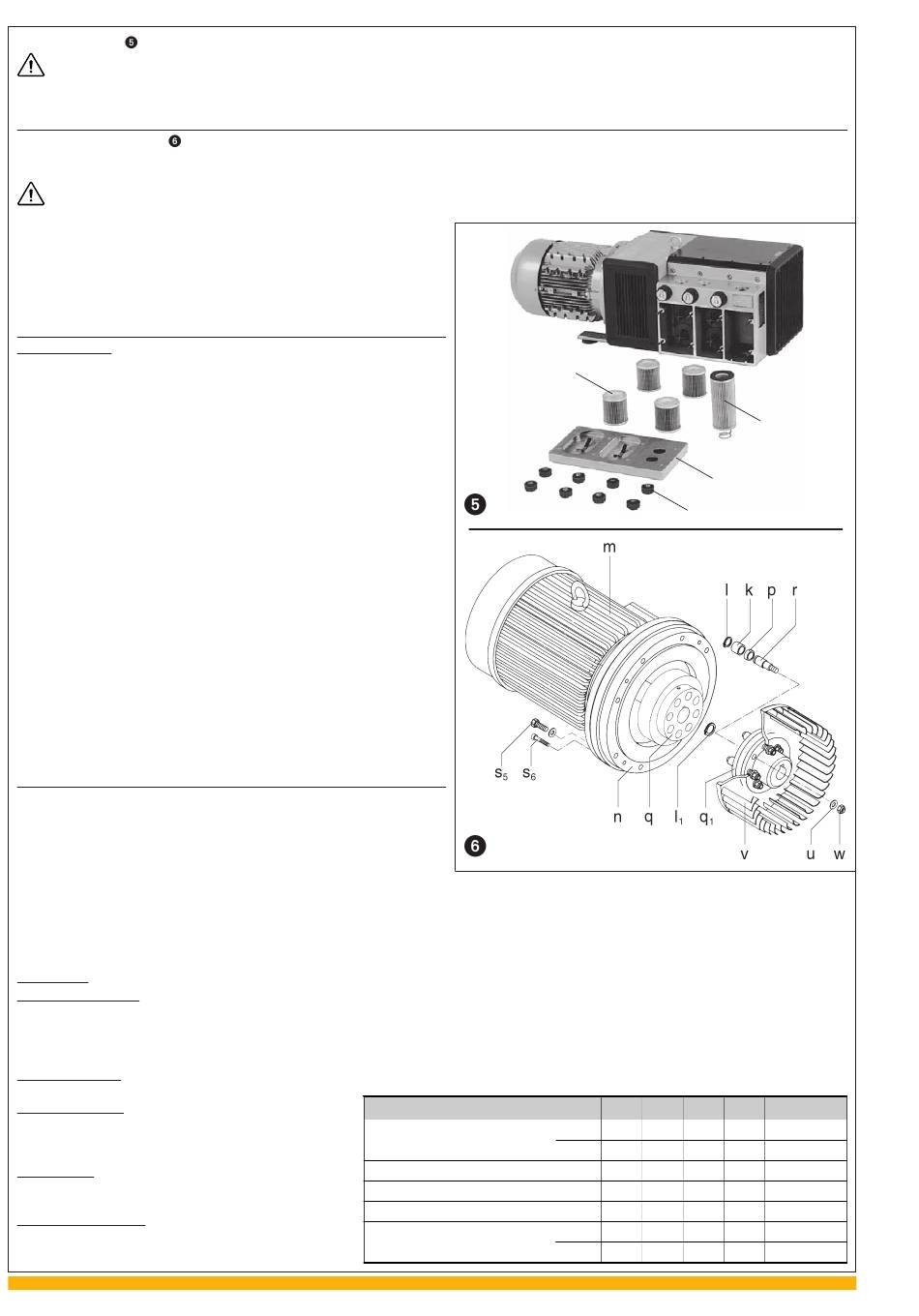 5

6

5

m

l k p r

$s_5$ $s_6$

n q $l_1$ $q_1$

v u w

6